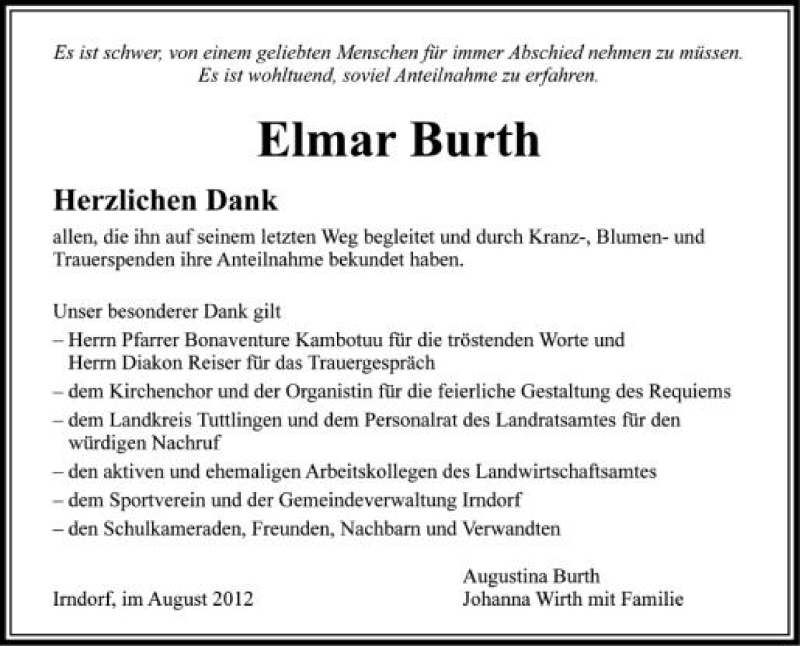 Es ist schwer, von einem geliebten Menschen für immer Abschied nehmen zu müssen.
Es ist wohltuend, soviel Anteilnahme zu erfahren.

Elmar Burth

Herzlichen Dank

allen, die ihn auf seinem letzten Weg begleitet und durch Kranz-, Blumen- und Trauerspenden ihre Anteilnahme bekundet haben.

Unser besonderer Dank gilt
– Herrn Pfarrer Bonaventure Kambotuu für die tröstenden Worte und Herrn Diakon Reiser für das Trauergespräch
– dem Kirchenchor und der Organistin für die feierliche Gestaltung des Requiems
– dem Landkreis Tuttlingen und dem Personalrat des Landratsamtes für den würdigen Nachruf
– den aktiven und ehemaligen Arbeitskollegen des Landwirtschaftsamtes
– dem Sportverein und der Gemeindeverwaltung Irndorf
– den Schulkameraden, Freunden, Nachbarn und Verwandten

Irndorf, im August 2012

Augustina Burth
Johanna Wirth mit Familie